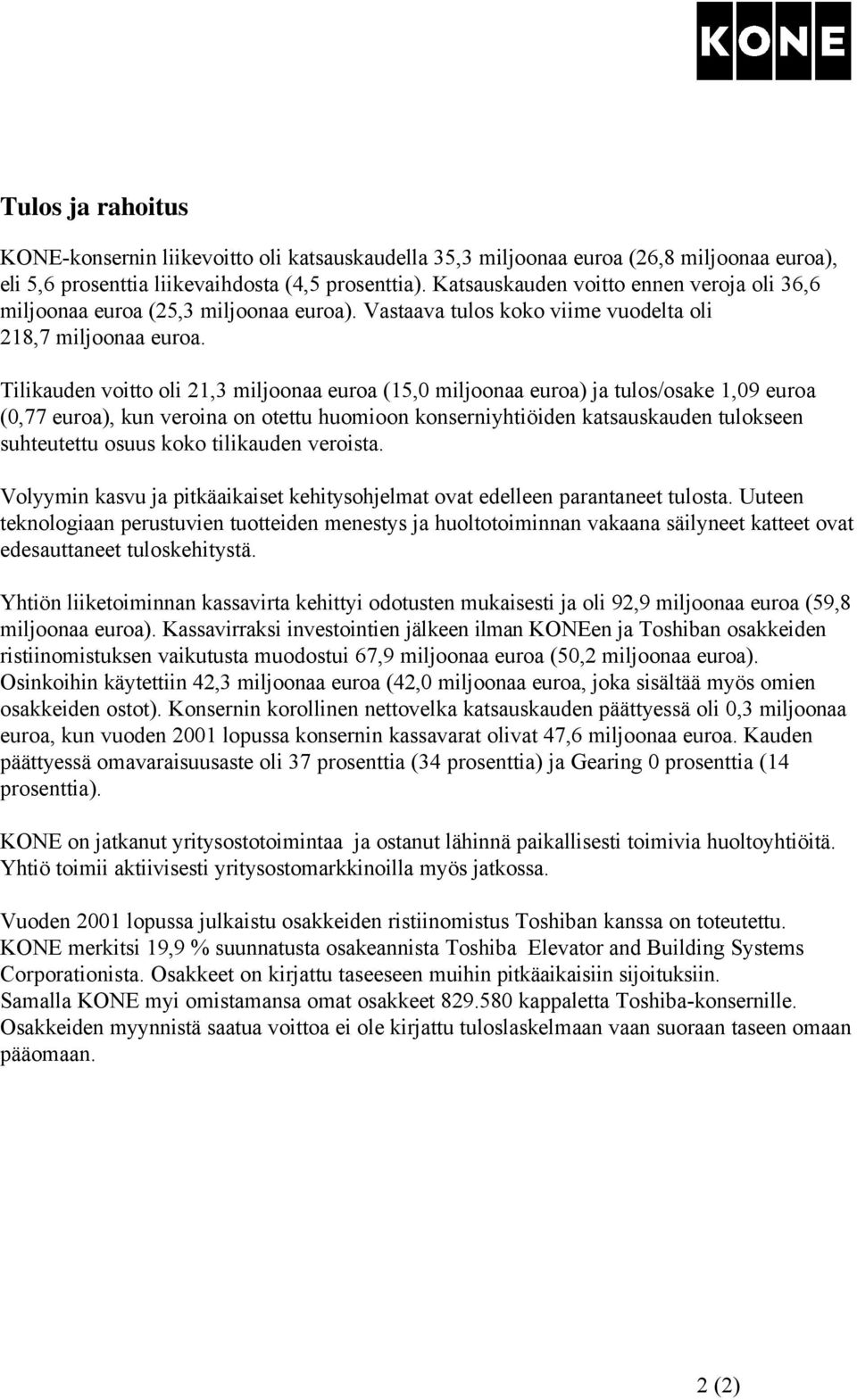 KONE

Tulos ja rahoitus

KONE-konsernin liikevoitto oli katsauskaudella 35,3 miljoonaa euroa (26,8 miljoonaa euroa), eli 5,6 prosenttia liikevaihdosta (4,5 prosenttia). Katsauskauden voitto ennen veroja oli 36,6 miljoonaa euroa (25,3 miljoonaa euroa). Vastaava tulos koko viime vuodelta oli 218,7 miljoonaa euroa.

Tilikauden voitto oli 21,3 miljoonaa euroa (15,0 miljoonaa euroa) ja tulos/osake 1,09 euroa (0,77 euroa), kun veroina on otettu huomioon konserniyhtiöiden katsauskauden tulokseen suhteutettu osuus koko tilikauden veroista.

Volyymin kasvu ja pitkäaikaiset kehitysohjelmat ovat edelleen parantaneet tulosta. Uuteen teknologiaan perustuvien tuotteiden menestys ja huoltotoiminnan vakaana säilyneet katteet ovat edesauttaneet tuloskehitystä.

Yhtiön liiketoiminnan kassavirta kehittyi odotusten mukaisesti ja oli 92,9 miljoonaa euroa (59,8 miljoonaa euroa). Kassavirraksi investointien jälkeen ilman KONEen ja Toshiban osakkeiden ristiinomistuksen vaikutusta muodostui 67,9 miljoonaa euroa (50,2 miljoonaa euroa). Osinkoihin käytettiin 42,3 miljoonaa euroa (42,0 miljoonaa euroa, joka sisältää myös omien osakkeiden ostot). Konsernin korollinen nettovelka katsauskauden päättyessä oli 0,3 miljoonaa euroa, kun vuoden 2001 lopussa konsernin kassavarat olivat 47,6 miljoonaa euroa. Kauden päättyessä omavaraisuusaste oli 37 prosenttia (34 prosenttia) ja Gearing 0 prosenttia (14 prosenttia).

KONE on jatkanut yritysostotoimintaa ja ostanut lähinnä paikallisesti toimivia huoltoyhtiöitä. Yhtiö toimii aktiivisesti yritysostomarkkinoilla myös jatkossa.

Vuoden 2001 lopussa julkaistu osakkeiden ristiinomistus Toshiban kanssa on toteutettu. KONE merkitsi 19,9 % suunnatusta osakeannista Toshiba Elevator and Building Systems Corporationista. Osakkeet on kirjattu taseeseen muihin pitkäaikaisiin sijoituksiin. Samalla KONE myi omistamansa omat osakkeet 829.580 kappaletta Toshiba-konsernille. Osakkeiden myynnistä saatua voittoa ei ole kirjattu tuloslaskelmaan vaan suoraan taseen omaan pääomaan.

2 (2)